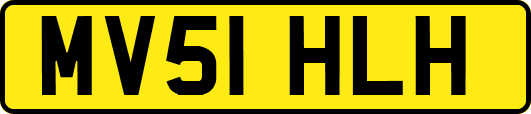 MV51 HLH